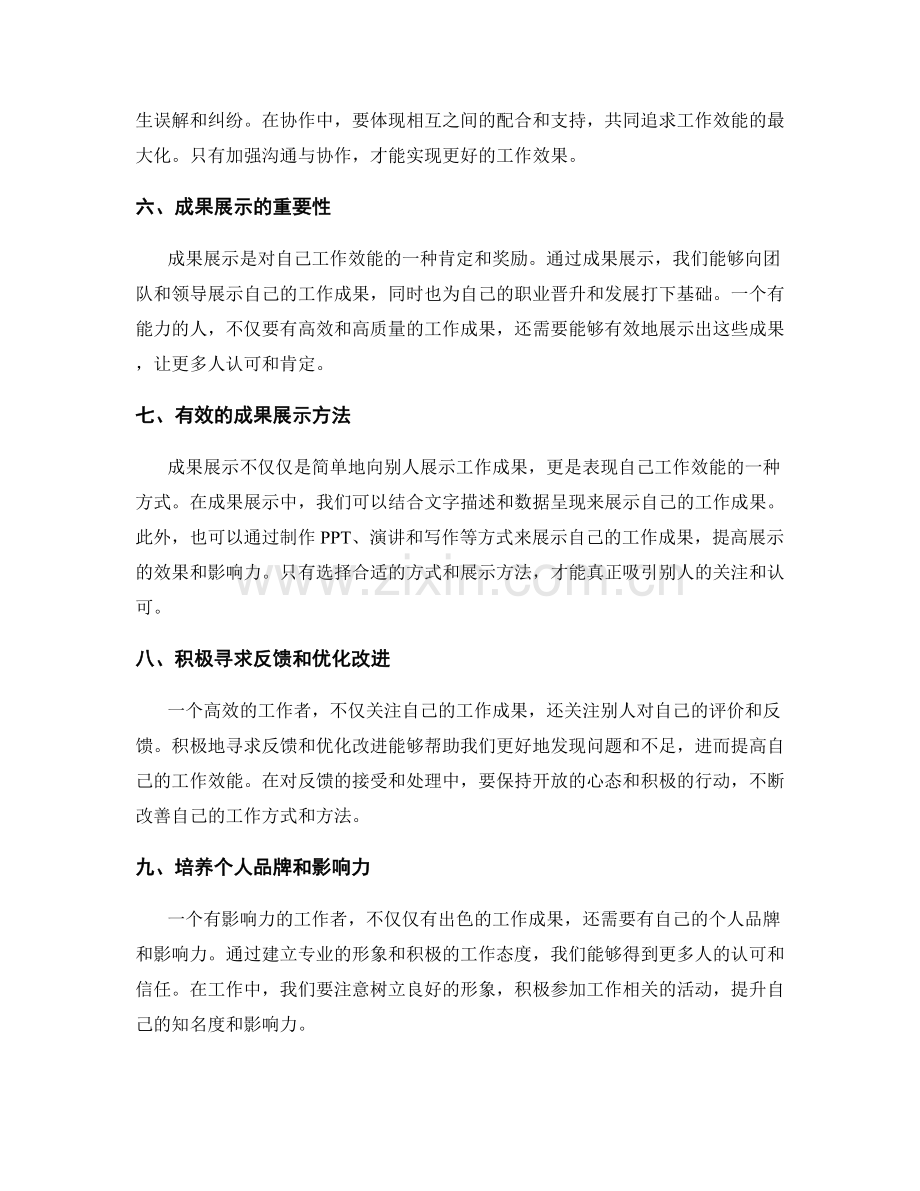 生误解和纠纷。在协作中，要体现相互之间的配合和支持，共同追求工作效能的最大化。只有加强沟通与协作，才能实现更好的工作效果。

六、成果展示的重要性

成果展示是对自己工作效能的一种肯定和奖励。通过成果展示，我们能够向团队和领导展示自己的工作成果，同时也为自己的职业晋升和发展打下基础。一个有能力的人，不仅要有高效和高质量的工作成果，还需要能够有效地展示出这些成果，让更多人认可和肯定。

七、有效的成果展示方法

成果展示不仅仅是简单地向别人展示工作成果，更是表现自己工作效能的一种方式。在成果展示中，我们可以结合文字描述和数据呈现来展示自己的工作成果。此外，也可以通过制作PPT、演讲和写作等方式来展示自己的工作成果，提高展示的效果和影响力。只有选择合适的方式和展示方法，才能真正吸引别人的关注和认可。

八、积极寻求反馈和优化改进

一个高效的工作者，不仅关注自己的工作成果，还关注别人对自己的评价和反馈。积极地寻求反馈和优化改进能够帮助我们更好地发现问题和不足，进而提高自己的工作效能。在对反馈的接受和处理中，要保持开放的心态和积极的行动，不断改善自己的工作方式和方法。

九、培养个人品牌和影响力

一个有影响力的工作者，不仅仅有出色的工作成果，还需要有自己的个人品牌和影响力。通过建立专业的形象和积极的工作态度，我们能够得到更多人的认可和信任。在工作中，我们要注意树立良好的形象，积极参加工作相关的活动，提升自己的知名度和影响力。

www.zixin.com.cn